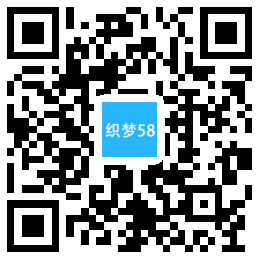 织梦58